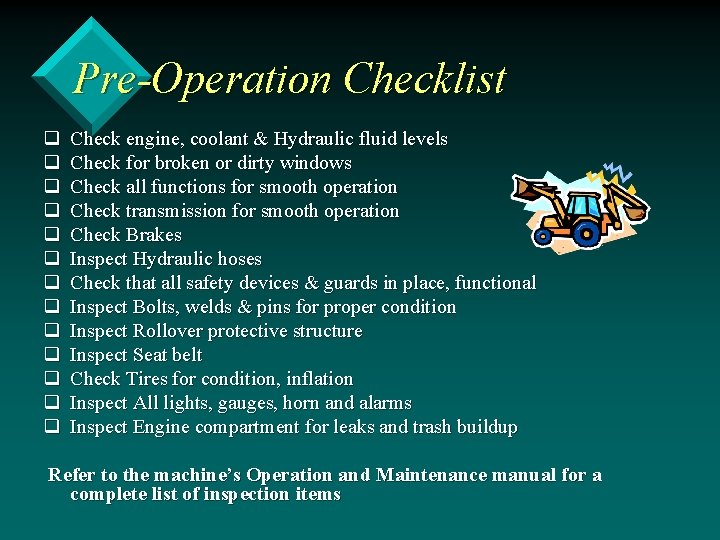 Pre-Operation Checklist

❑ Check engine, coolant & Hydraulic fluid levels
❑ Check for broken or dirty windows
❑ Check all functions for smooth operation
❑ Check transmission for smooth operation
❑ Check Brakes
❑ Inspect Hydraulic hoses
❑ Check that all safety devices & guards in place, functional
❑ Inspect Bolts, welds & pins for proper condition
❑ Inspect Rollover protective structure
❑ Inspect Seat belt
❑ Check Tires for condition, inflation
❑ Inspect All lights, gauges, horn and alarms
❑ Inspect Engine compartment for leaks and trash buildup

Refer to the machine's Operation and Maintenance manual for a complete list of inspection items